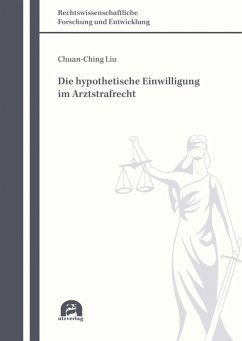 Rechtswissenschaftliche
Forschung und Entwicklung

Chuan-Ching Liu

Die hypothetische Einwilligung im Arztstrafrecht

utzverlag